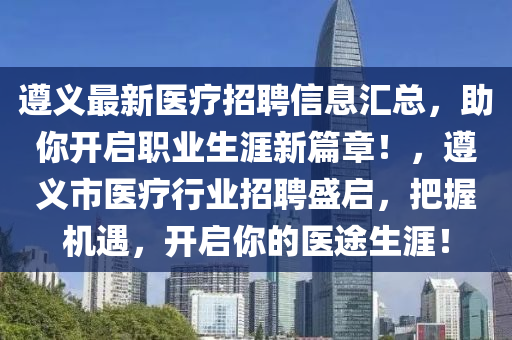 遵义最新医疗招聘信息汇总，助你开启职业生涯新篇章！，遵义市医疗行业招聘盛启，把握机遇，开启你的医途生涯！